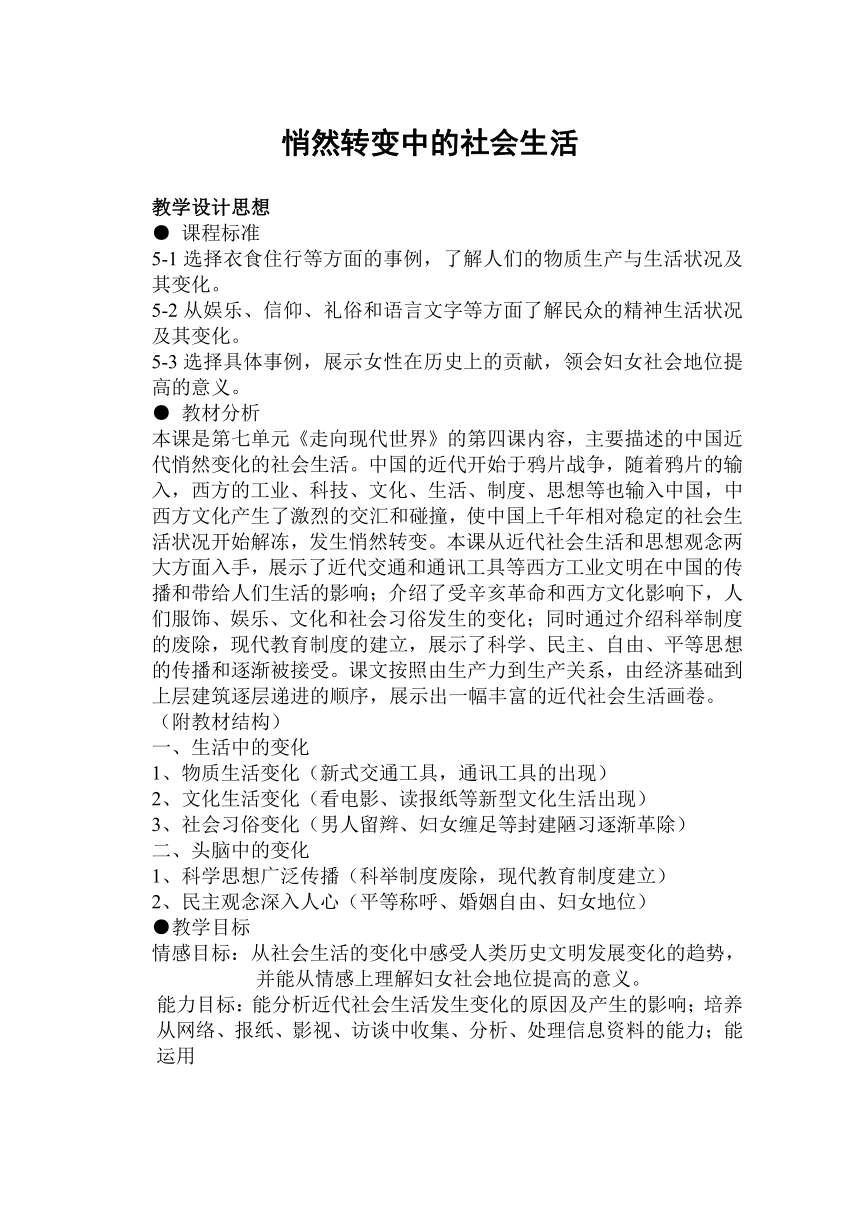 悄然转变中的社会生活

教学设计思想
● 课程标准
5-1 选择衣食住行等方面的事例，了解人们的物质生产与生活状况及其变化。
5-2 从娱乐、信仰、礼俗和语言文字等方面了解民众的精神生活状况及其变化。
5-3 选择具体事例，展示女性在历史上的贡献，领会妇女社会地位提高的意义。
● 教材分析
本课是第七单元《走向现代世界》的第四课内容，主要描述的中国近代悄然变化的社会生活。中国的近代开始于鸦片战争，随着鸦片的输入，西方的工业、科技、文化、生活、制度、思想等也输入中国，中西方文化产生了激烈的交汇和碰撞，使中国上千年相对稳定的社会生活状况开始解冻，发生悄然转变。本课从近代社会生活和思想观念两大方面入手，展示了近代交通和通讯工具等西方工业文明在中国的传播和带给人们生活的影响；介绍了受辛亥革命和西方文化影响下，人们服饰、娱乐、文化和社会习俗发生的变化；同时通过介绍科举制度的废除，现代教育制度的建立，展示了科学、民主、自由、平等思想的传播和逐渐被接受。课文按照由生产力到生产关系，由经济基础到上层建筑逐层递进的顺序，展示出一幅丰富的近代社会生活画卷。
（附教材结构）
一、生活中的变化
1、物质生活变化（新式交通工具，通讯工具的出现）
2、文化生活变化（看电影、读报纸等新型文化生活出现）
3、社会习俗变化（男人留辫、妇女缠足等封建陋习逐渐革除）
二、头脑中的变化
1、科学思想广泛传播（科举制度废除，现代教育制度建立）
2、民主观念深入人心（平等称呼、婚姻自由、妇女地位）
●教学目标
情感目标：从社会生活的变化中感受人类历史文明发展变化的趋势，并能从情感上理解妇女社会地位提高的意义。
能力目标：能分析近代社会生活发生变化的原因及产生的影响；培养从网络、报纸、影视、访谈中收集、分析、处理信息资料的能力；能运用